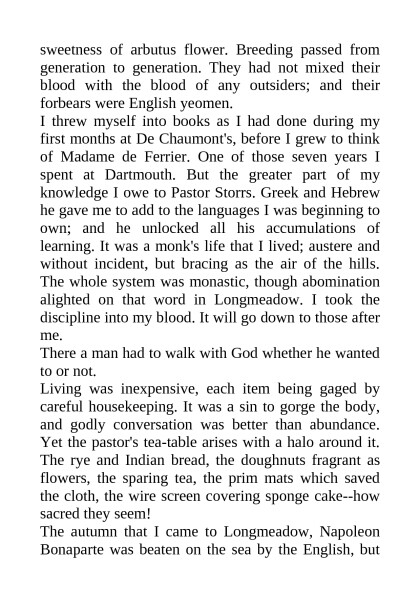 sweetness of arbutus flower. Breeding passed from generation to generation. They had not mixed their blood with the blood of any outsiders; and their forbears were English yeomen.
I threw myself into books as I had done during my first months at De Chaumont's, before I grew to think of Madame de Ferrier. One of those seven years I spent at Dartmouth. But the greater part of my knowledge I owe to Pastor Storrs. Greek and Hebrew he gave me to add to the languages I was beginning to own; and he unlocked all his accumulations of learning. It was a monk's life that I lived; austere and without incident, but bracing as the air of the hills. The whole system was monastic, though abomination alighted on that word in Longmeadow. I took the discipline into my blood. It will go down to those after me.
There a man had to walk with God whether he wanted to or not.
Living was inexpensive, each item being gaged by careful housekeeping. It was a sin to gorge the body, and godly conversation was better than abundance. Yet the pastor's tea-table arises with a halo around it. The rye and Indian bread, the doughnuts fragrant as flowers, the sparing tea, the prim mats which saved the cloth, the wire screen covering sponge cake--how sacred they seem!
The autumn that I came to Longmeadow, Napoleon Bonaparte was beaten on the sea by the English, but